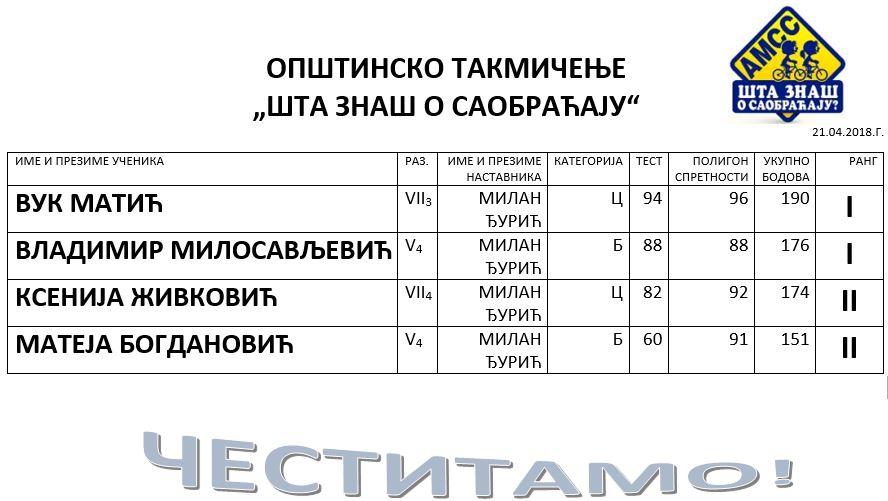 ОПШТИНСКО ТАКМИЧЕЊЕ
„ШТА ЗНАШ О САОБРАЋАЈУ“

АМСС
ШТА ЗНАШ О САОБРАЋАЈУ?

21.04.2018.Г.

| ИМЕ И ПРЕЗИМЕ УЧЕНИКА | РАЗ. | ИМЕ И ПРЕЗИМЕ НАСТАВНИКА | КАТЕГОРИЈА | ТЕСТ | ПОЛИГОН СПРЕТНОСТИ | УКУПНО БОДОВА | РАНГ |
|---|---|---|---|---|---|---|---|
| ВУК МАТИЋ | $VII_3$ | МИЛАН ЂУРИЋ | Ц | 94 | 96 | 190 | I |
| ВЛАДИМИР МИЛОСАВЉЕВИЋ | $V_4$ | МИЛАН ЂУРИЋ | Б | 88 | 88 | 176 | I |
| КСЕНИЈА ЖИВКОВИЋ | $VII_4$ | МИЛАН ЂУРИЋ | Ц | 82 | 92 | 174 | II |
| МАТЕЈА БОГДАНОВИЋ | $V_4$ | МИЛАН ЂУРИЋ | Б | 60 | 91 | 151 | II |

ЧЕСТИТАМО!